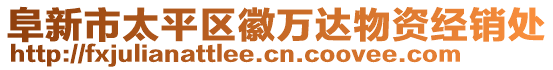 阜新市太平区徽万达物资经销处
http://fxjulianattlee.cn.coovee.com